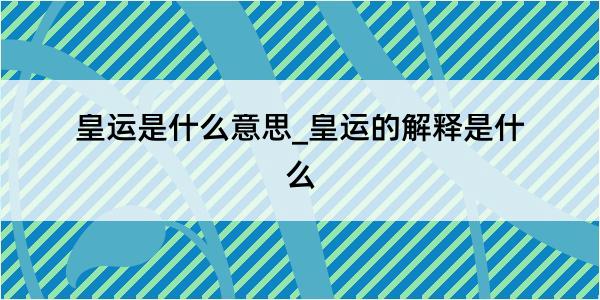 皇运是什么意思_皇运的解释是什么